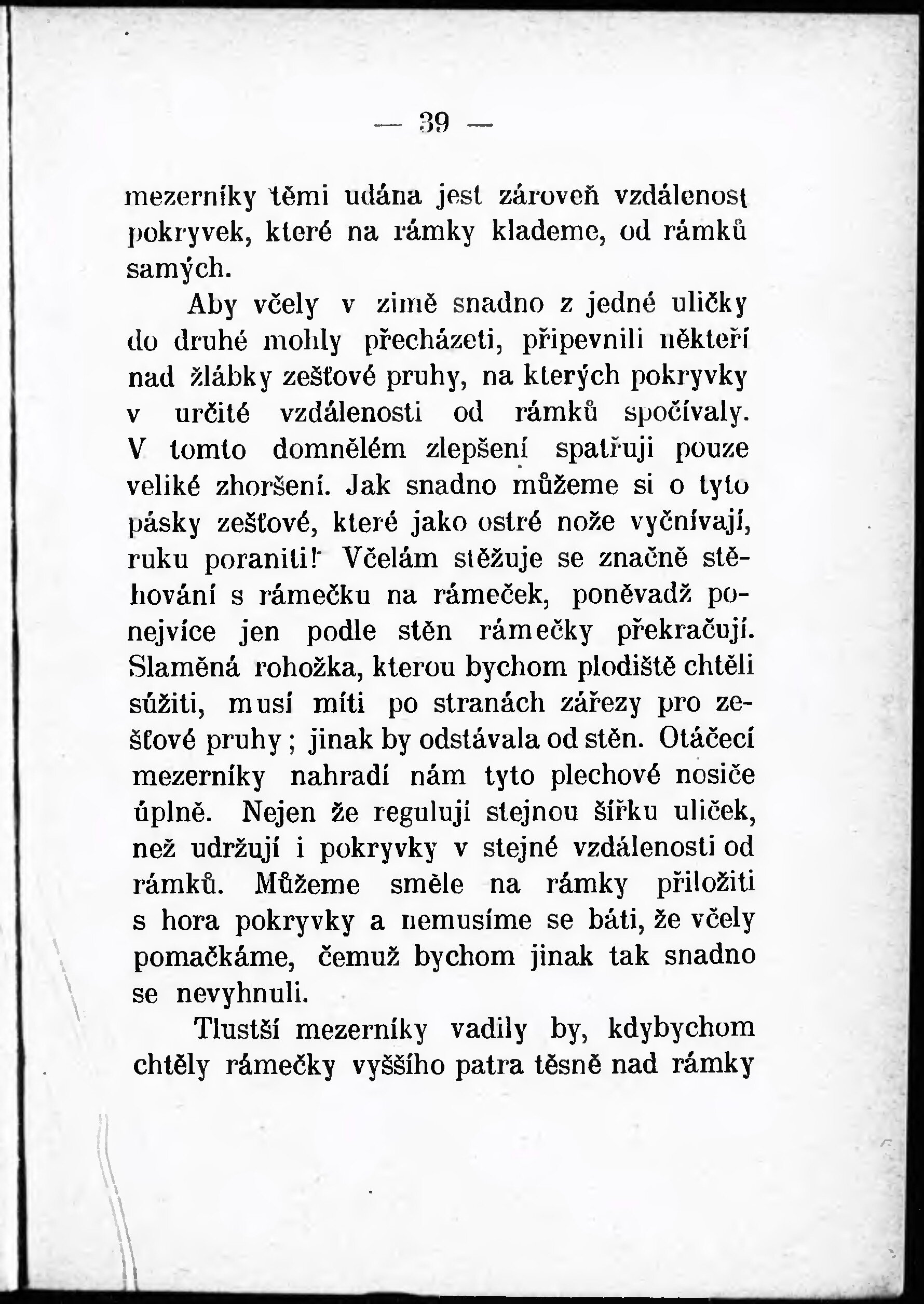 — 39 —

mezerníky těmi udána jest zároveň vzdálenost pokryvek, které na rámky klademe, od rámků samých.

Aby včely v zimě snadno z jedné uličky do druhé mohly přecházeti, připevnili někteří nad žlábky zešťové pruhy, na kterých pokryvky v určité vzdálenosti od rámků spočívaly. V tomto domnělém zlepšení spatřuji pouze veliké zhoršení. Jak snadno můžeme si o tyto pásky zešťové, které jako ostré nože vyčnívají, ruku poraniti! Včelám stěžuje se značně stěhování s rámečku na rámeček, poněvadž ponejvíce jen podle stěn rámečky překračují. Slaměná rohožka, kterou bychom plodiště chtěli súžiti, musí míti po stranách zářezy pro zešťové pruhy; jinak by odstávala od stěn. Otáčecí mezerníky nahradí nám tyto plechové nosiče úplně. Nejen že regulují stejnou šířku uliček, než udržují i pokryvky v stejné vzdálenosti od rámků. Můžeme směle na rámky přiložiti s hora pokryvky a nemusíme se báti, že včely pomačkáme, čemuž bychom jinak tak snadno se nevyhnuli.

Tlustší mezerníky vadily by, kdybychom chtěly rámečky vyššího patra těsně nad rámky